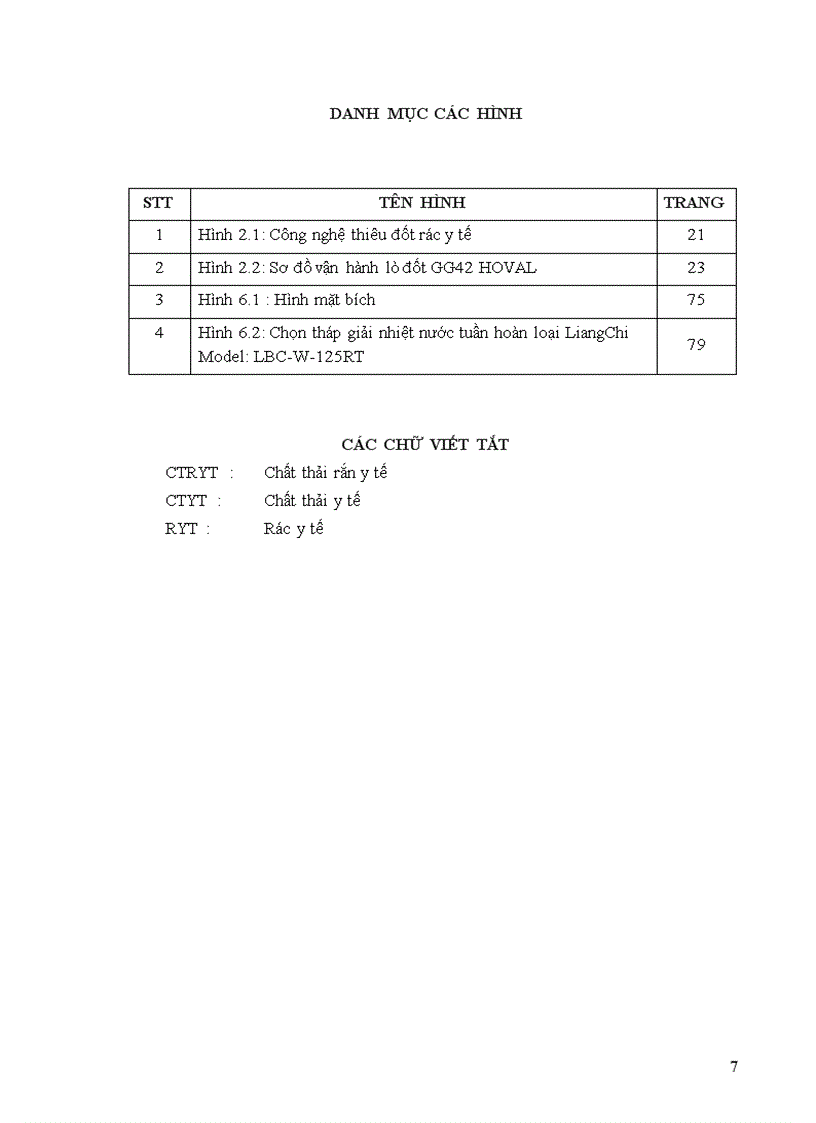 DANH MỤC CÁC HÌNH

| STT | TÊN HÌNH | TRANG |
|---|---|---|
| 1 | Hình 2.1: Công nghệ thiêu đốt rác y tế | 21 |
| 2 | Hình 2.2: Sơ đồ vận hành lò đốt GG42 HOVAL | 23 |
| 3 | Hình 6.1 : Hình mặt bích | 75 |
| 4 | Hình 6.2: Chọn tháp giải nhiệt nước tuần hoàn loại LiangChi Model: LBC-W-125RT | 79 |

CÁC CHỮ VIẾT TẮT

CTRYT : Chất thải rắn y tế

CTYT : Chất thải y tế

RYT : Rác y tế

7